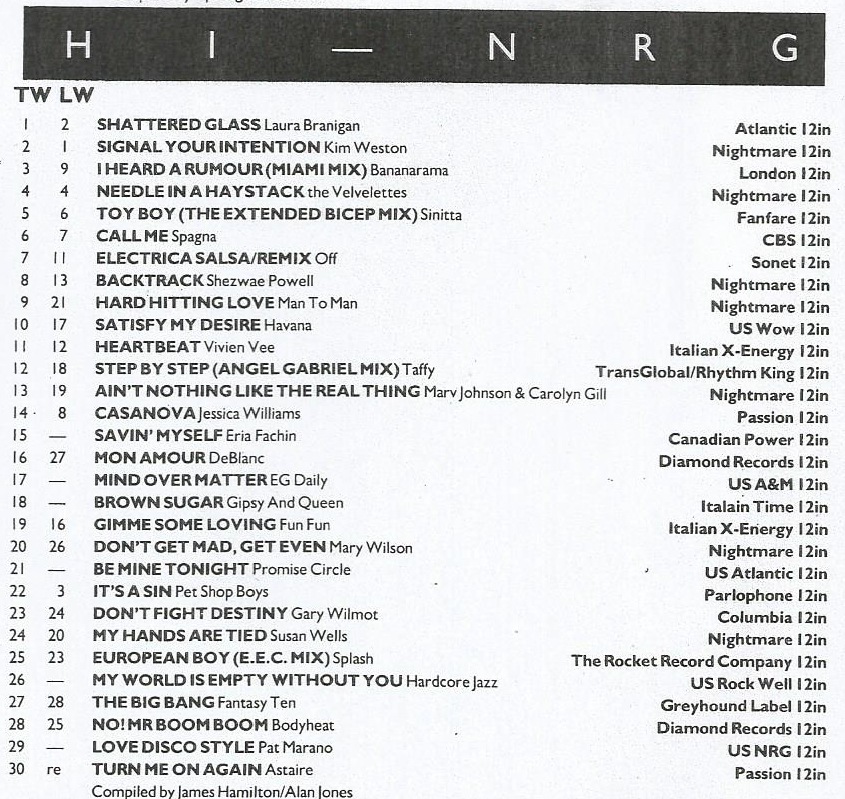 H I — N R G

| TW | LW | | |
|---|---|---|---|
| 1 | 2 | SHATTERED GLASS Laura Branigan | Atlantic 12in |
| 2 | 1 | SIGNAL YOUR INTENTION Kim Weston | Nightmare 12in |
| 3 | 9 | I HEARD A RUMOUR (MIAMI MIX) Bananarama | London 12in |
| 4 | 4 | NEEDLE IN A HAYSTACK the Velvelettes | Nightmare 12in |
| 5 | 6 | TOY BOY (THE EXTENDED BICEP MIX) Sinitta | Fanfare 12in |
| 6 | 7 | CALL ME Spagna | CBS 12in |
| 7 | 11 | ELECTRICA SALSA/REMIX Off | Sonet 12in |
| 8 | 13 | BACKTRACK Shezwae Powell | Nightmare 12in |
| 9 | 21 | HARD HITTING LOVE Man To Man | Nightmare 12in |
| 10 | 17 | SATISFY MY DESIRE Havana | US Wow 12in |
| 11 | 12 | HEARTBEAT Vivien Vee | Italian X-Energy 12in |
| 12 | 18 | STEP BY STEP (ANGEL GABRIEL MIX) Taffy | TransGlobal/Rhythm King 12in |
| 13 | 19 | AIN'T NOTHING LIKE THE REAL THING Marv Johnson & Carolyn Gill | Nightmare 12in |
| 14 | 8 | CASANOVA Jessica Williams | Passion 12in |
| 15 | — | SAVIN' MYSELF Eria Fachin | Canadian Power 12in |
| 16 | 27 | MON AMOUR DeBlanc | Diamond Records 12in |
| 17 | — | MIND OVER MATTER EG Daily | US A&M 12in |
| 18 | — | BROWN SUGAR Gipsy And Queen | Italain Time 12in |
| 19 | 16 | GIMME SOME LOVING Fun Fun | Italian X-Energy 12in |
| 20 | 26 | DON'T GET MAD, GET EVEN Mary Wilson | Nightmare 12in |
| 21 | — | BE MINE TONIGHT Promise Circle | US Atlantic 12in |
| 22 | 3 | IT'S A SIN Pet Shop Boys | Parlophone 12in |
| 23 | 24 | DON'T FIGHT DESTINY Gary Wilmot | Columbia 12in |
| 24 | 20 | MY HANDS ARE TIED Susan Wells | Nightmare 12in |
| 25 | 23 | EUROPEAN BOY (E.E.C. MIX) Splash | The Rocket Record Company 12in |
| 26 | — | MY WORLD IS EMPTY WITHOUT YOU Hardcore Jazz | US Rock Well 12in |
| 27 | 28 | THE BIG BANG Fantasy Ten | Greyhound Label 12in |
| 28 | 25 | NO! MR BOOM BOOM Bodyheat | Diamond Records 12in |
| 29 | — | LOVE DISCO STYLE Pat Marano | US NRG 12in |
| 30 | re | TURN ME ON AGAIN Astaire | Passion 12in |

Compiled by James Hamilton/Alan Jones